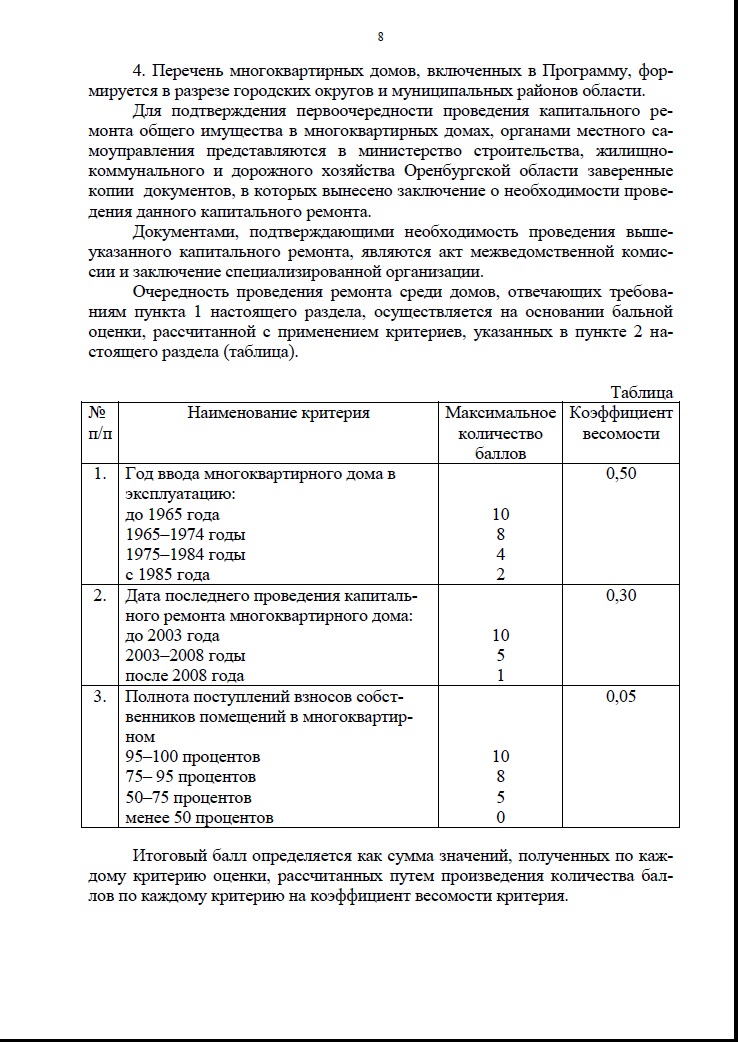 8

4. Перечень многоквартирных домов, включенных в Программу, формируется в разрезе городских округов и муниципальных районов области.

Для подтверждения первоочередности проведения капитального ремонта общего имущества в многоквартирных домах, органами местного самоуправления представляются в министерство строительства, жилищно-коммунального и дорожного хозяйства Оренбургской области заверенные копии документов, в которых вынесено заключение о необходимости проведения данного капитального ремонта.

Документами, подтверждающими необходимость проведения вышеуказанного капитального ремонта, являются акт межведомственной комиссии и заключение специализированной организации.

Очередность проведения ремонта среди домов, отвечающих требованиям пункта 1 настоящего раздела, осуществляется на основании бальной оценки, рассчитанной с применением критериев, указанных в пункте 2 настоящего раздела (таблица).

Таблица

| № п/п | Наименование критерия | Максимальное количество баллов | Коэффициент весомости |
|---|---|---|---|
| 1. | Год ввода многоквартирного дома в эксплуатацию: | | 0,50 |
| | до 1965 года | 10 | |
| | 1965–1974 годы | 8 | |
| | 1975–1984 годы | 4 | |
| | с 1985 года | 2 | |
| 2. | Дата последнего проведения капитального ремонта многоквартирного дома: | | 0,30 |
| | до 2003 года | 10 | |
| | 2003–2008 годы | 5 | |
| | после 2008 года | 1 | |
| 3. | Полнота поступлений взносов собственников помещений в многоквартирном | | 0,05 |
| | 95–100 процентов | 10 | |
| | 75– 95 процентов | 8 | |
| | 50–75 процентов | 5 | |
| | менее 50 процентов | 0 | |

Итоговый балл определяется как сумма значений, полученных по каждому критерию оценки, рассчитанных путем произведения количества баллов по каждому критерию на коэффициент весомости критерия.